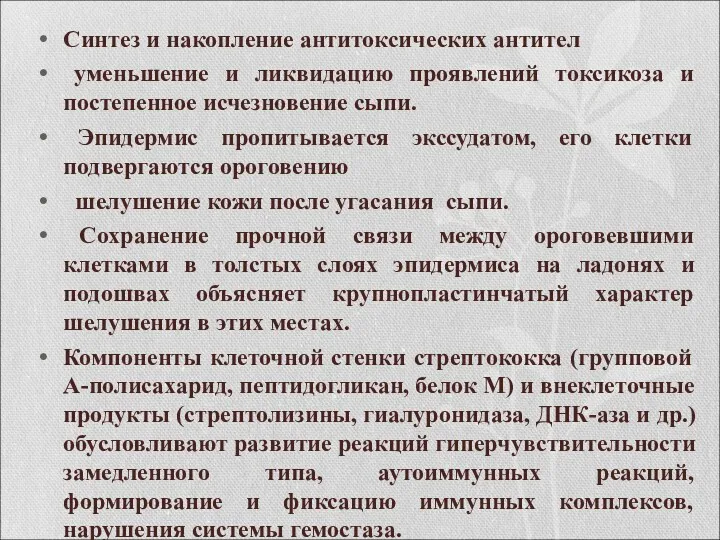 • Синтез и накопление антитоксических антител

• уменьшение и ликвидацию проявлений токсикоза и постепенное исчезновение сыпи.

• Эпидермис пропитывается экссудатом, его клетки подвергаются ороговению

• шелушение кожи после угасания сыпи.

• Сохранение прочной связи между ороговевшими клетками в толстых слоях эпидермиса на ладонях и подошвах объясняет крупнопластинчатый характер шелушения в этих местах.

• Компоненты клеточной стенки стрептококка (групповой А-полисахарид, пептидогликан, белок М) и внеклеточные продукты (стрептолизины, гиалуронидаза, ДНК-аза и др.) обусловливают развитие реакций гиперчувствительности замедленного типа, аутоиммунных реакций, формирование и фиксацию иммунных комплексов, нарушения системы гемостаза.